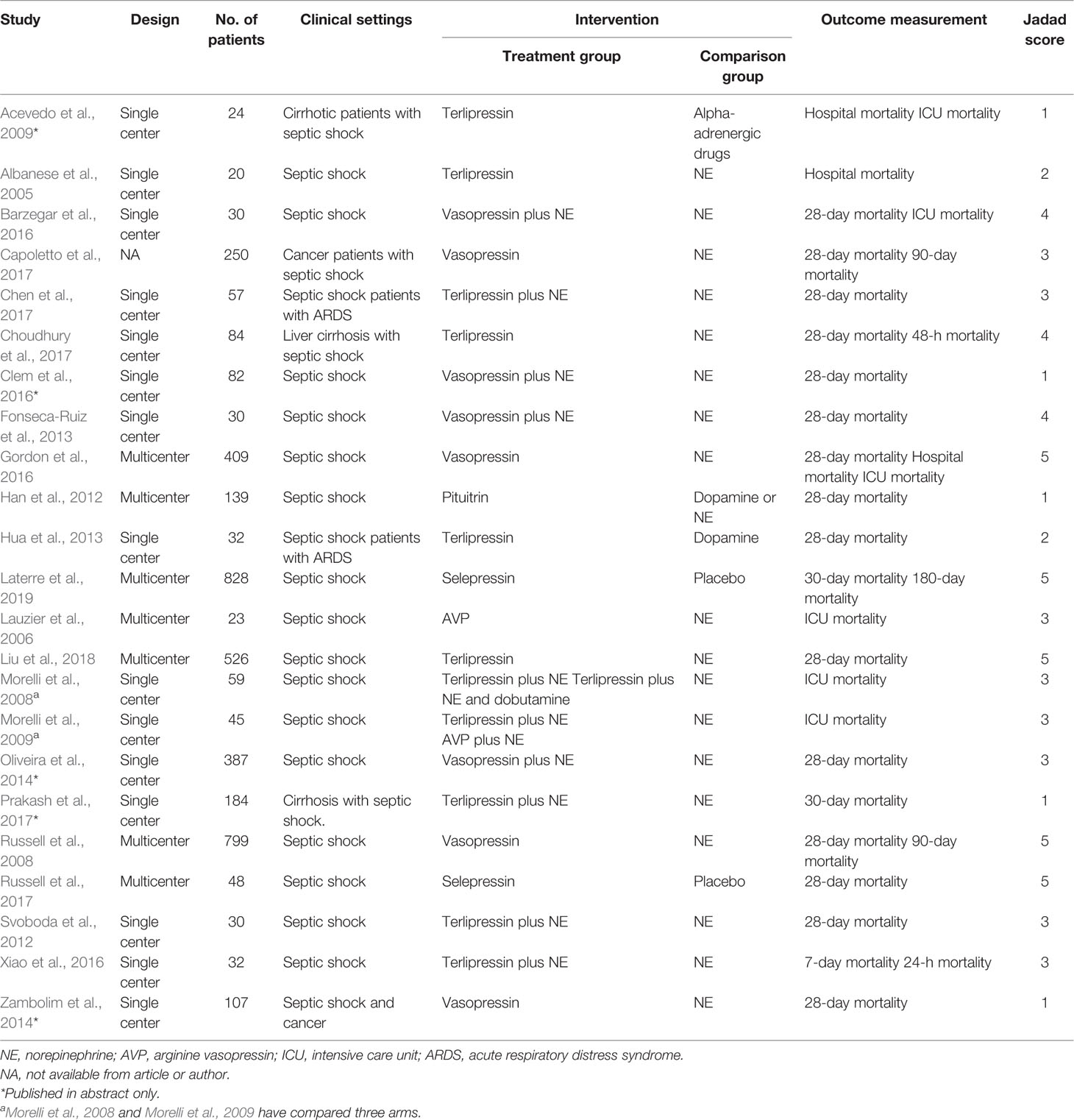 | Study | Design | No. of patients | Clinical settings | Intervention: Treatment group | Intervention: Comparison group | Outcome measurement | Jadad score |
|---|---|---|---|---|---|---|---|
| Acevedo et al., 2009* | Single center | 24 | Cirrhotic patients with septic shock | Terlipressin | Alpha-adrenergic drugs | Hospital mortality ICU mortality | 1 |
| Albanese et al., 2005 | Single center | 20 | Septic shock | Terlipressin | NE | Hospital mortality | 2 |
| Barzegar et al., 2016 | Single center | 30 | Septic shock | Vasopressin plus NE | NE | 28-day mortality ICU mortality | 4 |
| Capoletto et al., 2017 | NA | 250 | Cancer patients with septic shock | Vasopressin | NE | 28-day mortality 90-day mortality | 3 |
| Chen et al., 2017 | Single center | 57 | Septic shock patients with ARDS | Terlipressin plus NE | NE | 28-day mortality | 3 |
| Choudhury et al., 2017 | Single center | 84 | Liver cirrhosis with septic shock | Terlipressin | NE | 28-day mortality 48-h mortality | 4 |
| Clem et al., 2016* | Single center | 82 | Septic shock | Vasopressin plus NE | NE | 28-day mortality | 1 |
| Fonseca-Ruiz et al., 2013 | Single center | 30 | Septic shock | Vasopressin plus NE | NE | 28-day mortality | 4 |
| Gordon et al., 2016 | Multicenter | 409 | Septic shock | Vasopressin | NE | 28-day mortality Hospital mortality ICU mortality | 5 |
| Han et al., 2012 | Multicenter | 139 | Septic shock | Pituitrin | Dopamine or NE | 28-day mortality | 1 |
| Hua et al., 2013 | Single center | 32 | Septic shock patients with ARDS | Terlipressin | Dopamine | 28-day mortality | 2 |
| Laterre et al., 2019 | Multicenter | 828 | Septic shock | Selepressin | Placebo | 30-day mortality 180-day mortality | 5 |
| Lauzier et al., 2006 | Multicenter | 23 | Septic shock | AVP | NE | ICU mortality | 3 |
| Liu et al., 2018 | Multicenter | 526 | Septic shock | Terlipressin | NE | 28-day mortality | 5 |
| Morelli et al., 2008$^a$ | Single center | 59 | Septic shock | Terlipressin plus NE Terlipressin plus NE and dobutamine | NE | ICU mortality | 3 |
| Morelli et al., 2009$^a$ | Single center | 45 | Septic shock | Terlipressin plus NE AVP plus NE | NE | ICU mortality | 3 |
| Oliveira et al., 2014* | Single center | 387 | Septic shock | Vasopressin plus NE | NE | 28-day mortality | 3 |
| Prakash et al., 2017* | Single center | 184 | Cirrhosis with septic shock. | Terlipressin plus NE | NE | 30-day mortality | 1 |
| Russell et al., 2008 | Multicenter | 799 | Septic shock | Vasopressin | NE | 28-day mortality 90-day mortality | 5 |
| Russell et al., 2017 | Multicenter | 48 | Septic shock | Selepressin | Placebo | 28-day mortality | 5 |
| Svoboda et al., 2012 | Single center | 30 | Septic shock | Terlipressin plus NE | NE | 28-day mortality | 3 |
| Xiao et al., 2016 | Single center | 32 | Septic shock | Terlipressin plus NE | NE | 7-day mortality 24-h mortality | 3 |
| Zambolim et al., 2014* | Single center | 107 | Septic shock and cancer | Vasopressin | NE | 28-day mortality | 1 |

NE, norepinephrine; AVP, arginine vasopressin; ICU, intensive care unit; ARDS, acute respiratory distress syndrome.
NA, not available from article or author.
*Published in abstract only.
$^a$Morelli et al., 2008 and Morelli et al., 2009 have compared three arms.